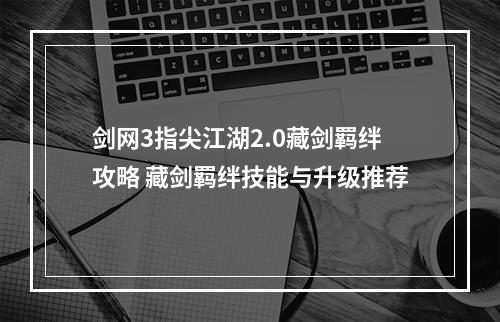 剑网3指尖江湖2.0藏剑羁绊攻略 藏剑羁绊技能与升级推荐